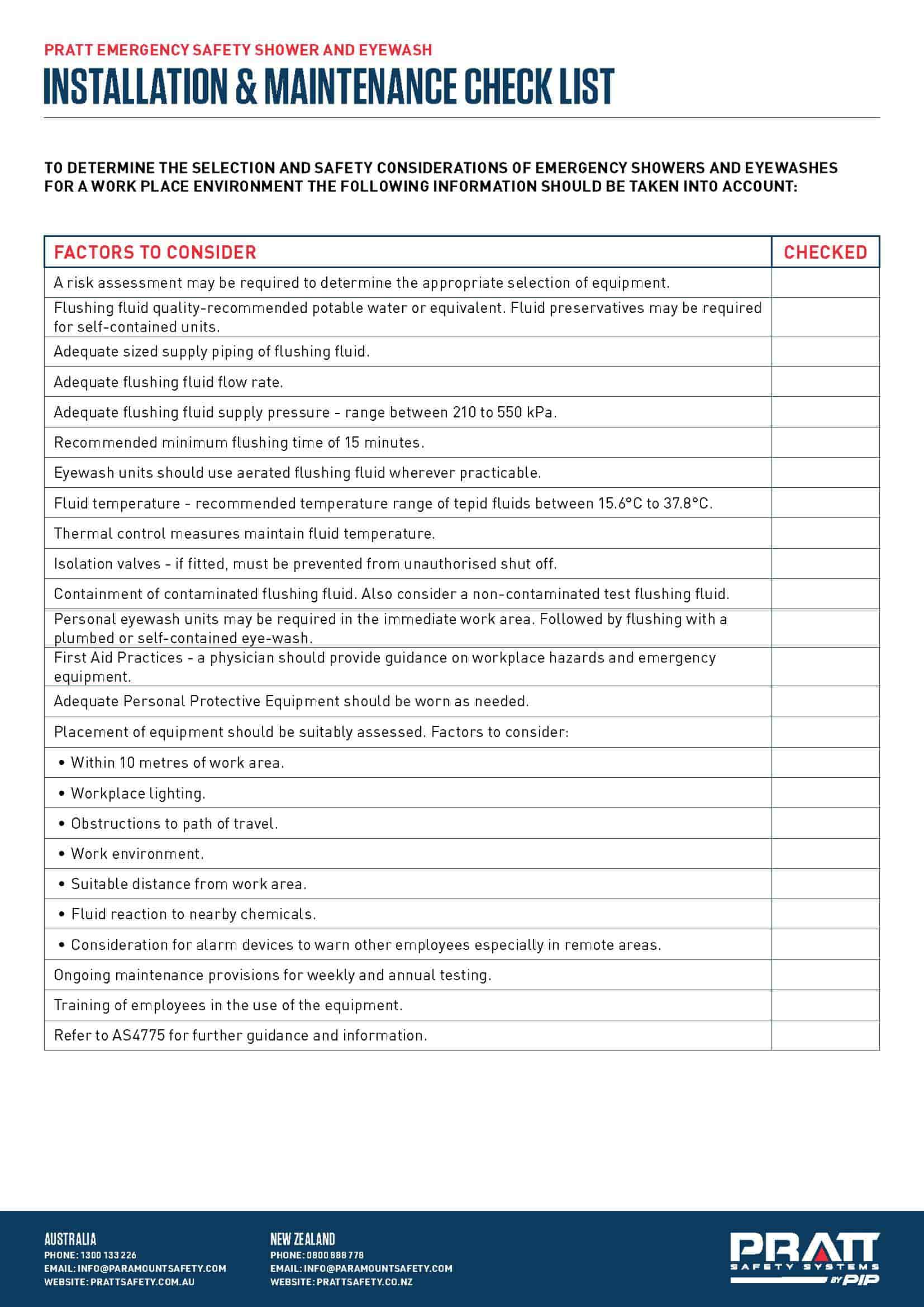 PRATT EMERGENCY SAFETY SHOWER AND EYEWASH

INSTALLATION & MAINTENANCE CHECK LIST

TO DETERMINE THE SELECTION AND SAFETY CONSIDERATIONS OF EMERGENCY SHOWERS AND EYEWASHES FOR A WORK PLACE ENVIRONMENT THE FOLLOWING INFORMATION SHOULD BE TAKEN INTO ACCOUNT:

| FACTORS TO CONSIDER | CHECKED |
|---|---|
| A risk assessment may be required to determine the appropriate selection of equipment. | |
| Flushing fluid quality-recommended potable water or equivalent. Fluid preservatives may be required for self-contained units. | |
| Adequate sized supply piping of flushing fluid. | |
| Adequate flushing fluid flow rate. | |
| Adequate flushing fluid supply pressure - range between 210 to 550 kPa. | |
| Recommended minimum flushing time of 15 minutes. | |
| Eyewash units should use aerated flushing fluid wherever practicable. | |
| Fluid temperature - recommended temperature range of tepid fluids between 15.6°C to 37.8°C. | |
| Thermal control measures maintain fluid temperature. | |
| Isolation valves - if fitted, must be prevented from unauthorised shut off. | |
| Containment of contaminated flushing fluid. Also consider a non-contaminated test flushing fluid. | |
| Personal eyewash units may be required in the immediate work area. Followed by flushing with a plumbed or self-contained eye-wash. | |
| First Aid Practices - a physician should provide guidance on workplace hazards and emergency equipment. | |
| Adequate Personal Protective Equipment should be worn as needed. | |
| Placement of equipment should be suitably assessed. Factors to consider: | |
| • Within 10 metres of work area. | |
| • Workplace lighting. | |
| • Obstructions to path of travel. | |
| • Work environment. | |
| • Suitable distance from work area. | |
| • Fluid reaction to nearby chemicals. | |
| • Consideration for alarm devices to warn other employees especially in remote areas. | |
| Ongoing maintenance provisions for weekly and annual testing. | |
| Training of employees in the use of the equipment. | |
| Refer to AS4775 for further guidance and information. | |

AUSTRALIA
PHONE: 1300 133 226
EMAIL: INFO@PARAMOUNTSAFETY.COM
WEBSITE: PRATTSAFETY.COM.AU

NEW ZEALAND
PHONE: 0800 888 778
EMAIL: INFO@PARAMOUNTSAFETY.COM
WEBSITE: PRATTSAFETY.CO.NZ

PRATT
SAFETY SYSTEMS
BY PIP